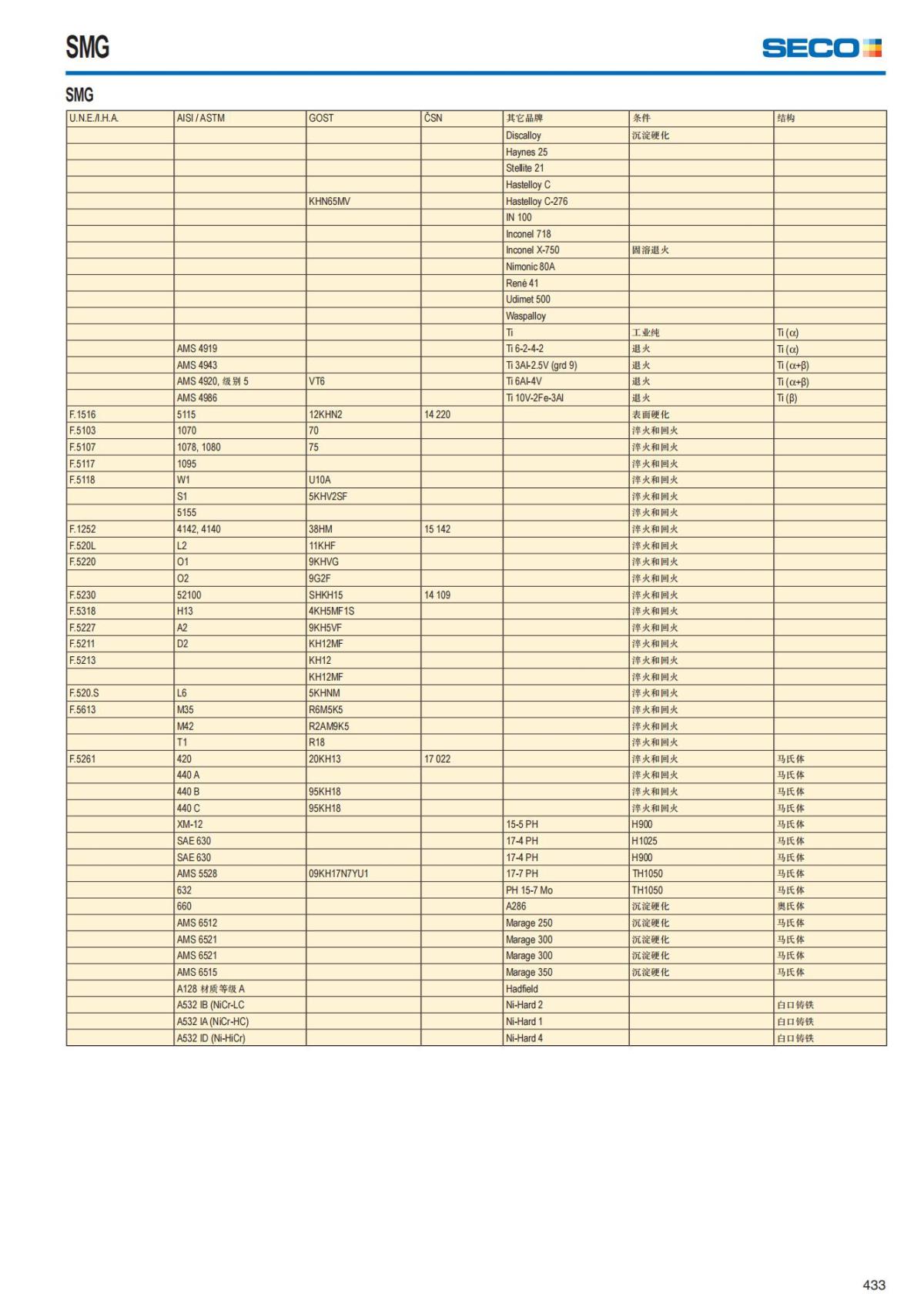 SMG

SECO

SMG

| U.N.E./I.H.A. | AISI / ASTM | GOST | ČSN | 其它品牌 | 条件 | 结构 |
|---|---|---|---|---|---|---|
| | | | | Discalloy | 沉淀硬化 | |
| | | | | Haynes 25 | | |
| | | | | Stellite 21 | | |
| | | | | Hastelloy C | | |
| | | KHN65MV | | Hastelloy C-276 | | |
| | | | | IN 100 | | |
| | | | | Inconel 718 | | |
| | | | | Inconel X-750 | 固溶退火 | |
| | | | | Nimonic 80A | | |
| | | | | René 41 | | |
| | | | | Udimet 500 | | |
| | | | | Waspalloy | | |
| | | | | Ti | 工业纯 | Ti ($\alpha$) |
| | AMS 4919 | | | Ti 6-2-4-2 | 退火 | Ti ($\alpha$) |
| | AMS 4943 | | | Ti 3Al-2.5V (grd 9) | 退火 | Ti ($\alpha$+$\beta$) |
| | AMS 4920, 级别 5 | VT6 | | Ti 6Al-4V | 退火 | Ti ($\alpha$+$\beta$) |
| | AMS 4986 | | | Ti 10V-2Fe-3Al | 退火 | Ti ($\beta$) |
| F.1516 | 5115 | 12KHN2 | 14 220 | | 表面硬化 | |
| F.5103 | 1070 | 70 | | | 淬火和回火 | |
| F.5107 | 1078, 1080 | 75 | | | 淬火和回火 | |
| F.5117 | 1095 | | | | 淬火和回火 | |
| F.5118 | W1 | U10A | | | 淬火和回火 | |
| | S1 | 5KHV2SF | | | 淬火和回火 | |
| | 5155 | | | | 淬火和回火 | |
| F.1252 | 4142, 4140 | 38HM | 15 142 | | 淬火和回火 | |
| F.520L | L2 | 11KHF | | | 淬火和回火 | |
| F.5220 | O1 | 9KHVG | | | 淬火和回火 | |
| | O2 | 9G2F | | | 淬火和回火 | |
| F.5230 | 52100 | SHKH15 | 14 109 | | 淬火和回火 | |
| F.5318 | H13 | 4KH5MF1S | | | 淬火和回火 | |
| F.5227 | A2 | 9KH5VF | | | 淬火和回火 | |
| F.5211 | D2 | KH12MF | | | 淬火和回火 | |
| F.5213 | | KH12 | | | 淬火和回火 | |
| | | KH12MF | | | 淬火和回火 | |
| F.520.S | L6 | 5KHNM | | | 淬火和回火 | |
| F.5613 | M35 | R6M5K5 | | | 淬火和回火 | |
| | M42 | R2AM9K5 | | | 淬火和回火 | |
| | T1 | R18 | | | 淬火和回火 | |
| F.5261 | 420 | 20KH13 | 17 022 | | 淬火和回火 | 马氏体 |
| | 440 A | | | | 淬火和回火 | 马氏体 |
| | 440 B | 95KH18 | | | 淬火和回火 | 马氏体 |
| | 440 C | 95KH18 | | | 淬火和回火 | 马氏体 |
| | XM-12 | | | 15-5 PH | H900 | 马氏体 |
| | SAE 630 | | | 17-4 PH | H1025 | 马氏体 |
| | SAE 630 | | | 17-4 PH | H900 | 马氏体 |
| | AMS 5528 | 09KH17N7YU1 | | 17-7 PH | TH1050 | 马氏体 |
| | 632 | | | PH 15-7 Mo | TH1050 | 马氏体 |
| | 660 | | | A286 | 沉淀硬化 | 奥氏体 |
| | AMS 6512 | | | Marage 250 | 沉淀硬化 | 马氏体 |
| | AMS 6521 | | | Marage 300 | 沉淀硬化 | 马氏体 |
| | AMS 6521 | | | Marage 300 | 沉淀硬化 | 马氏体 |
| | AMS 6515 | | | Marage 350 | 沉淀硬化 | 马氏体 |
| | A128 材质等级 A | | | Hadfield | | |
| | A532 IB (NiCr-LC | | | Ni-Hard 2 | | 白口铸铁 |
| | A532 IA (NiCr-HC) | | | Ni-Hard 1 | | 白口铸铁 |
| | A532 ID (Ni-HiCr) | | | Ni-Hard 4 | | 白口铸铁 |

433